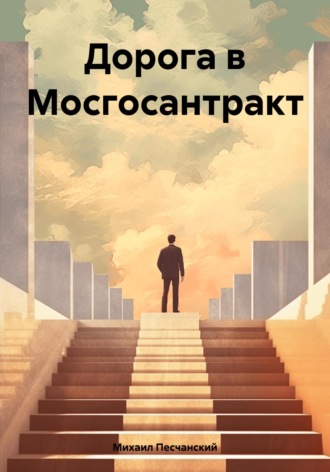 Дорога в Мосгосантракт

Михаил Песчанский